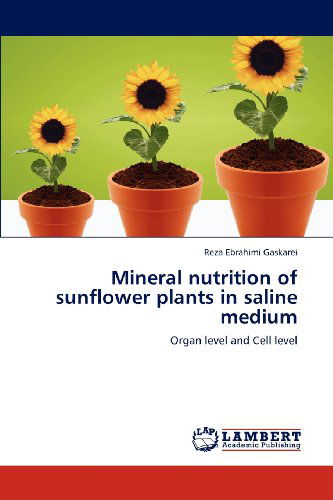 Reza Ebrahimi Gaskarei

Mineral nutrition of sunflower plants in saline medium

Organ level and Cell level

LAP LAMBERT Academic Publishing